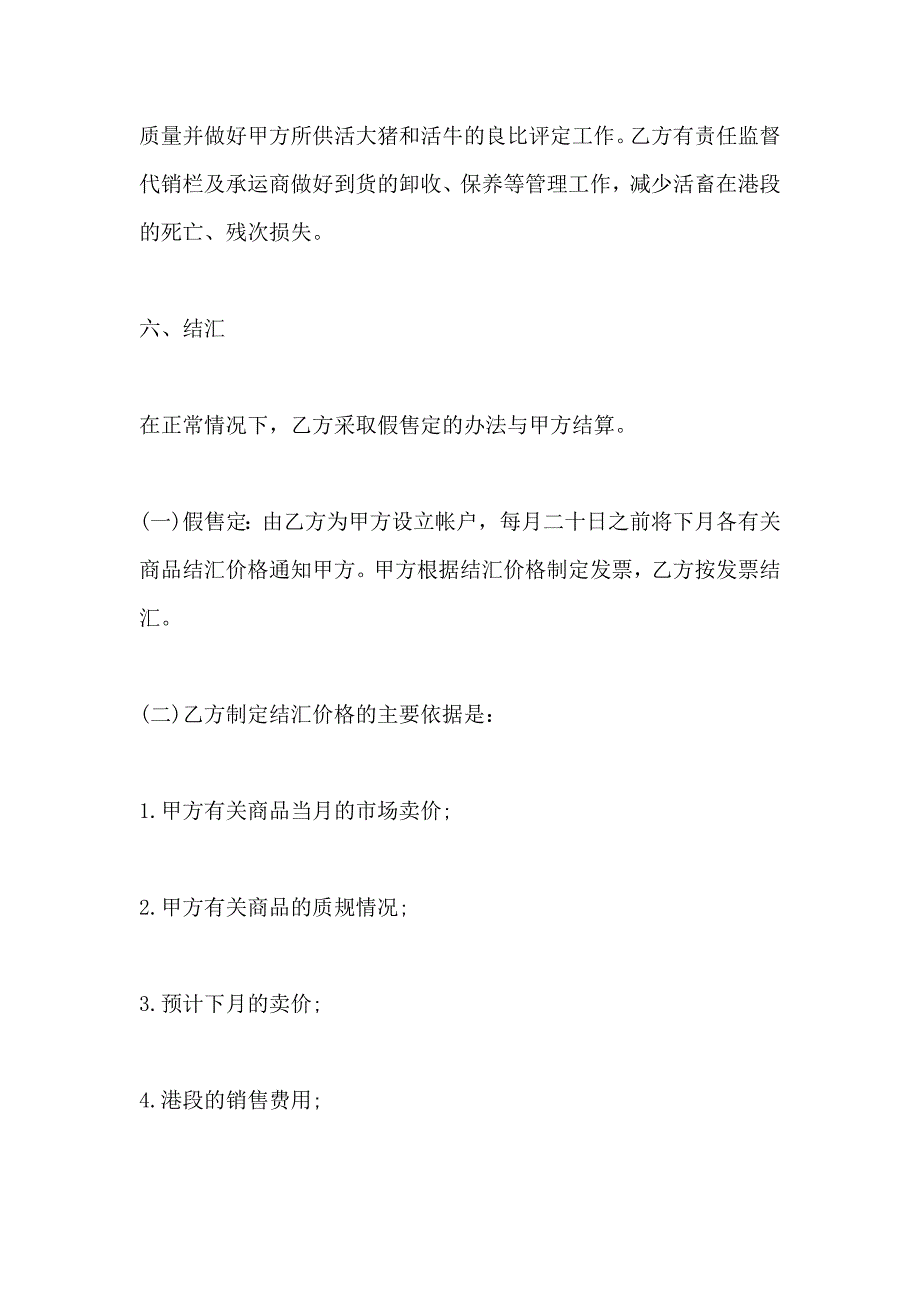 质量并做好甲方所供活大猪和活牛的良比评定工作。乙方有责任监督代销栏及承运商做好到货的卸收、保养等管理工作，减少活畜在港段的死亡、残次损失。

六、结汇

在正常情况下，乙方采取假售定的办法与甲方结算。

(一)假售定：由乙方为甲方设立帐户，每月二十日之前将下月各有关商品结汇价格通知甲方。甲方根据结汇价格制定发票，乙方按发票结汇。

(二)乙方制定结汇价格的主要依据是：

1.甲方有关商品当月的市场卖价;

2.甲方有关商品的质规情况;

3.预计下月的卖价;

4.港段的销售费用;